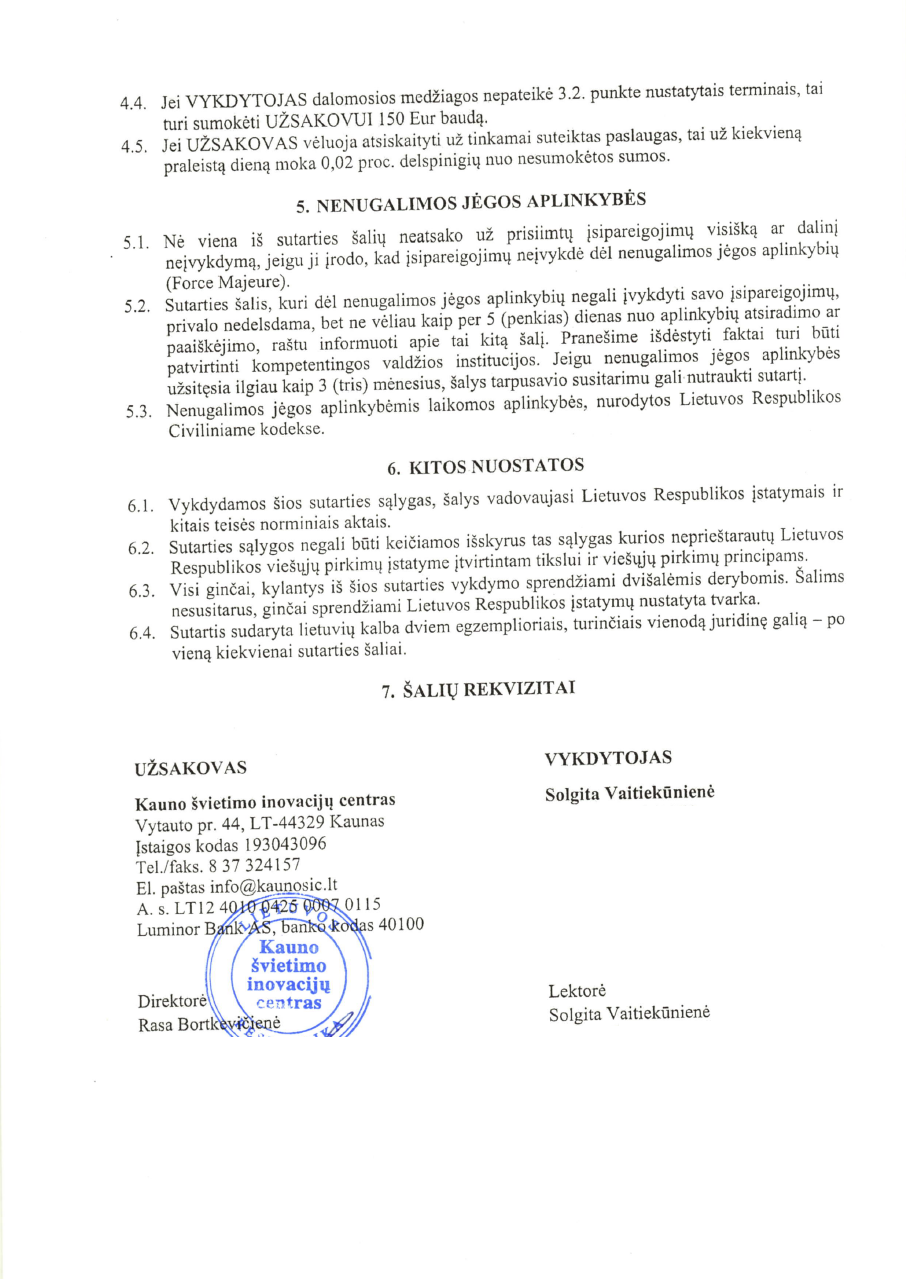 4.4. Jei VYKDYTOJAS dalomosios medžiagos nepateikė 3.2. punkte nustatytais terminais, tai turi sumokėti UŽSAKOVUI 150 Eur baudą.

4.5. Jei UŽSAKOVAS vėluoja atsiskaityti už tinkamai suteiktas paslaugas, tai už kiekvieną praleistą dieną moka 0,02 proc. delspinigių nuo nesumokėtos sumos.

5. NENUGALIMOS JĖGOS APLINKYBĖS

5.1. Nė viena iš sutarties šalių neatsako už prisiimtų įsipareigojimų visišką ar dalinį neįvykdymą, jeigu ji įrodo, kad įsipareigojimų neįvykdė dėl nenugalimos jėgos aplinkybių (Force Majeure).

5.2. Sutarties šalis, kuri dėl nenugalimos jėgos aplinkybių negali įvykdyti savo įsipareigojimų, privalo nedelsdama, bet ne vėliau kaip per 5 (penkias) dienas nuo aplinkybių atsiradimo ar paaiškėjimo, raštu informuoti apie tai kitą šalį. Pranešime išdėstyti faktai turi būti patvirtinti kompetentingos valdžios institucijos. Jeigu nenugalimos jėgos aplinkybės užsitęsia ilgiau kaip 3 (tris) mėnesius, šalys tarpusavio susitarimu gali nutraukti sutartį.

5.3. Nenugalimos jėgos aplinkybėmis laikomos aplinkybės, nurodytos Lietuvos Respublikos Civiliniame kodekse.

6. KITOS NUOSTATOS

6.1. Vykdydamos šios sutarties sąlygas, šalys vadovaujasi Lietuvos Respublikos įstatymais ir kitais teisės norminiais aktais.

6.2. Sutarties sąlygos negali būti keičiamos išskyrus tas sąlygas kurios neprieštarautų Lietuvos Respublikos viešųjų pirkimų įstatyme įtvirtintam tikslui ir viešųjų pirkimų principams.

6.3. Visi ginčai, kylantys iš šios sutarties vykdymo sprendžiami dvišalėmis derybomis. Šalims nesusitarus, ginčai sprendžiami Lietuvos Respublikos įstatymų nustatyta tvarka.

6.4. Sutartis sudaryta lietuvių kalba dviem egzemplioriais, turinčiais vienodą juridinę galią – po vieną kiekvienai sutarties šaliai.

7. ŠALIŲ REKVIZITAI

UŽSAKOVAS

Kauno švietimo inovacijų centras
Vytauto pr. 44, LT-44329 Kaunas
Įstaigos kodas 193043096
Tel./faks. 8 37 324157
El. paštas info@kaunosic.lt
A. s. LT12 4010 0425 0007 0115
Luminor Bank AS, banko kodas 40100

Kauno švietimo inovacijų centras

Direktorė
Rasa Bortkevičienė

VYKDYTOJAS
Solgita Vaitiekūnienė

Lektorė
Solgita Vaitiekūnienė